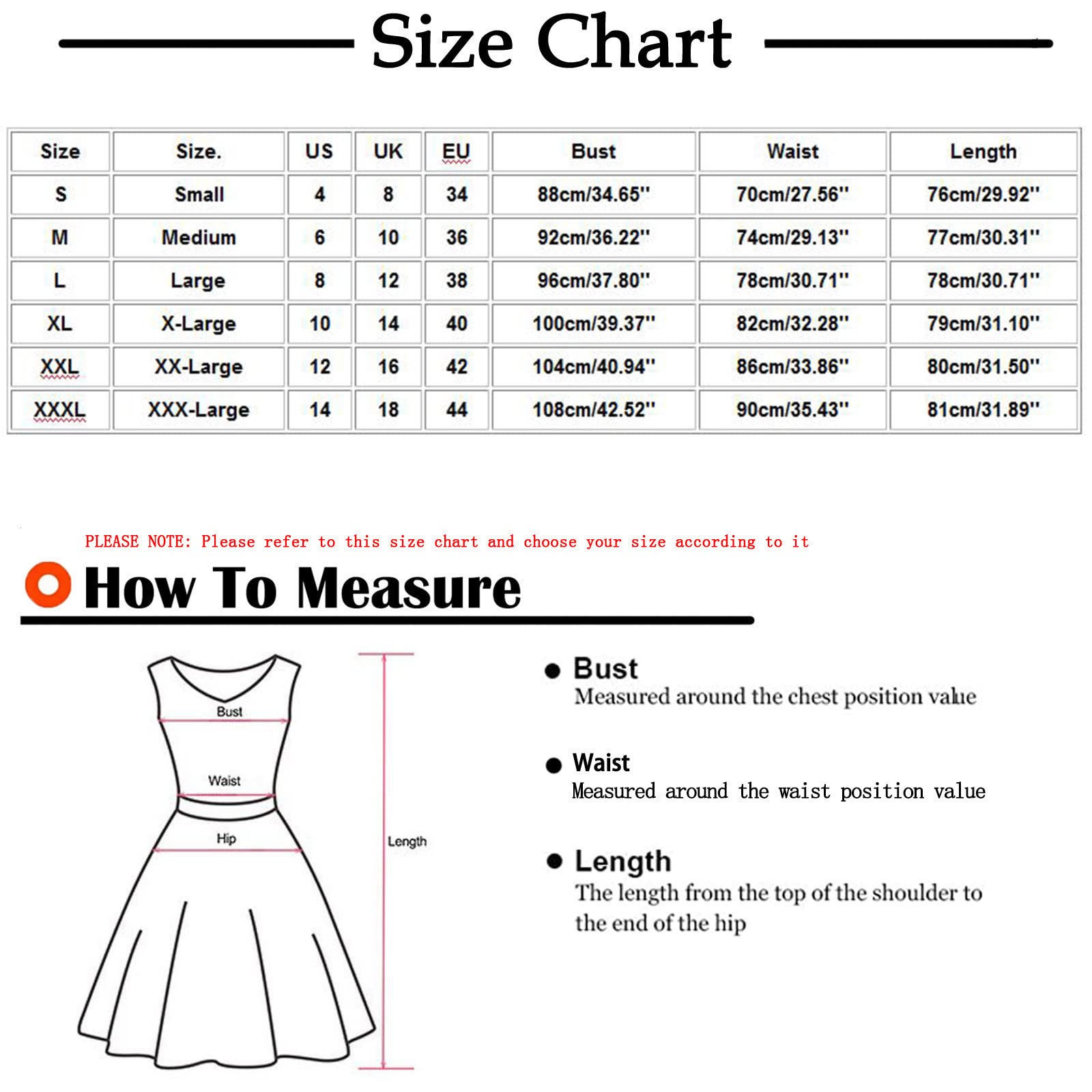 Size Chart

| Size | Size. | US | UK | EU | Bust | Waist | Length |
|---|---|---|---|---|---|---|---|
| S | Small | 4 | 8 | 34 | 88cm/34.65'' | 70cm/27.56'' | 76cm/29.92'' |
| M | Medium | 6 | 10 | 36 | 92cm/36.22'' | 74cm/29.13'' | 77cm/30.31'' |
| L | Large | 8 | 12 | 38 | 96cm/37.80'' | 78cm/30.71'' | 78cm/30.71'' |
| XL | X-Large | 10 | 14 | 40 | 100cm/39.37'' | 82cm/32.28'' | 79cm/31.10'' |
| XXL | XX-Large | 12 | 16 | 42 | 104cm/40.94'' | 86cm/33.86'' | 80cm/31.50'' |
| XXXL | XXX-Large | 14 | 18 | 44 | 108cm/42.52'' | 90cm/35.43'' | 81cm/31.89'' |

PLEASE NOTE: Please refer to this size chart and choose your size according to it

How To Measure

Bust

Waist

Hip

Length

Bust
Measured around the chest position value

Waist
Measured around the waist position value

Length
The length from the top of the shoulder to the end of the hip